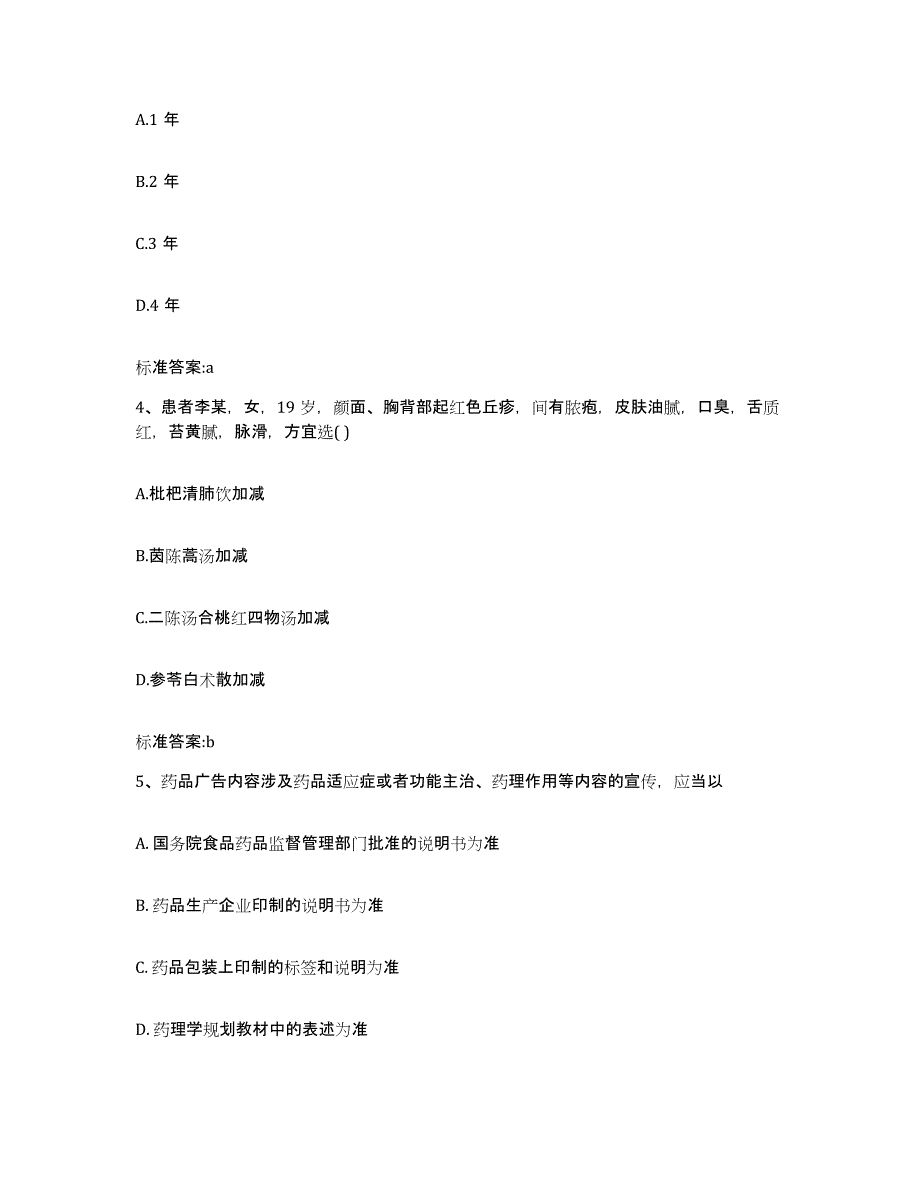 A.1 年

B.2 年

C.3 年

D.4 年

标准答案:a

4、患者李某，女，19 岁，颜面、胸背部起红色丘疹，间有脓疱，皮肤油腻，口臭，舌质红，苔黄腻，脉滑，方宜选( )

A.枇杷清肺饮加减

B.茵陈蒿汤加减

C.二陈汤合桃红四物汤加减

D.参苓白术散加减

标准答案:b

5、药品广告内容涉及药品适应症或者功能主治、药理作用等内容的宣传，应当以

A. 国务院食品药品监督管理部门批准的说明书为准

B. 药品生产企业印制的说明书为准

C. 药品包装上印制的标签和说明为准

D. 药理学规划教材中的表述为准